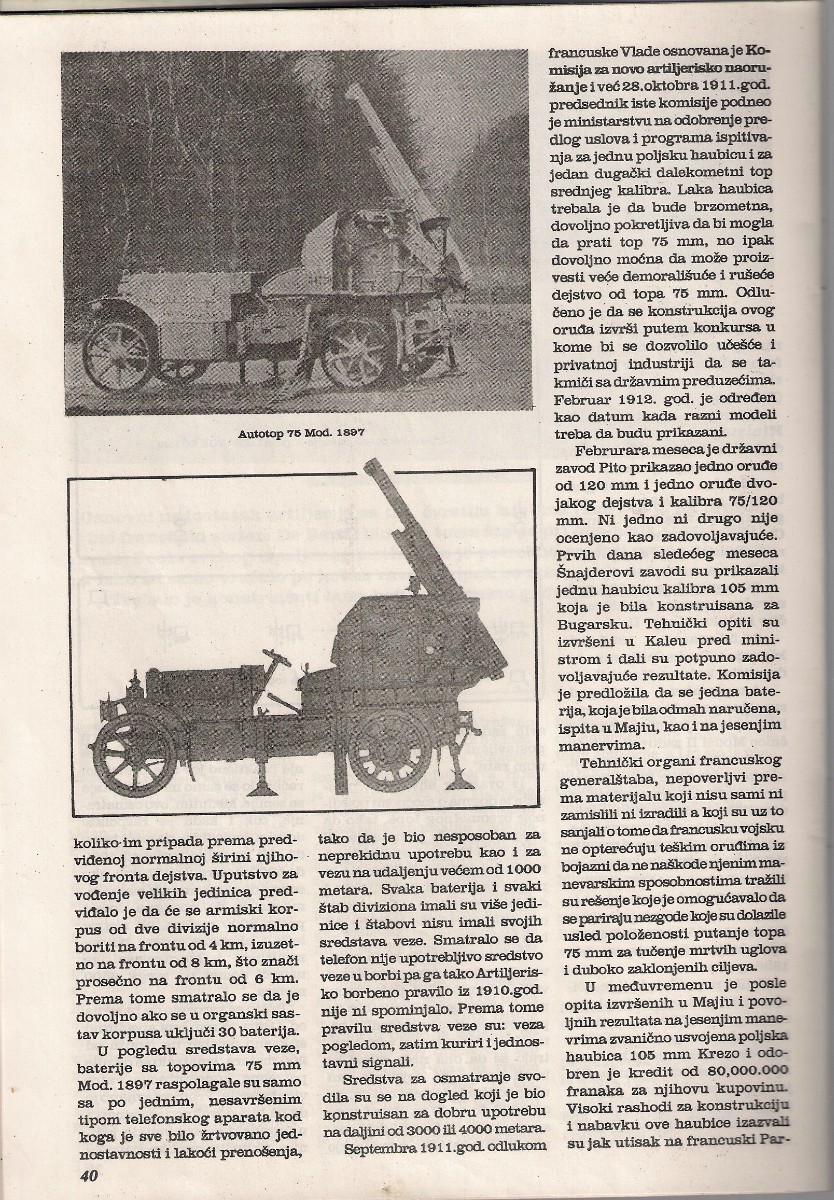 Autotop 75 Mod. 1897

koliko-im pripada prema predviđenoj normalnoj širini njihovog fronta dejstva. Uputstvo za vođenje velikih jedinica predviđalo je da će se armiski korpus od dve divizije normalno boriti na frontu od 4 km, izuzetno na frontu od 8 km, što znači prosečno na frontu od 6 km. Prema tome smatralo se da je dovoljno ako se u organski sastav korpusa uključi 30 baterija.

U pogledu sredstava veze, baterije sa topovima 75 mm Mod. 1897 raspolagale su samo sa po jednim, nesavršenim tipom telefonskog aparata kod koga je sve bilo žrtvovano jednostavnosti i lakoći prenošenja, tako da je bio nesposoban za neprekidnu upotrebu kao i za vezu na udaljenju većem od 1000 metara. Svaka baterija i svaki štab diviziona imali su više jedinice i štabovi nisu imali svojih sredstava veze. Smatralo se da telefon nije upotrebljivo sredstvo veze u borbi pa ga tako Artiljerisko borbeno pravilo iz 1910.god. nije ni spominjalo. Prema tome pravilu sredstva veze su: veza pogledom, zatim kuriri i jednostavni signali.

Sredstva za osmatranje svodila su se na dogled koji je bio konstruisan za dobru upotrebu na daljini od 3000 ili 4000 metara.

Septembra 1911.god. odlukom francuske Vlade osnovana je Komisija za novo artiljerisko naoružanje i već 28.oktobra 1911.god. predsednik iste komisije podneo je ministarstvu na odobrenje predlog uslova i programa ispitivanja za jednu poljsku haubicu i za jedan dugački dalekometni top srednjeg kalibra. Laka haubica trebala je da bude brzometna, dovoljno pokretljiva da bi mogla da prati top 75 mm, no ipak dovoljno moćna da može proizvesti veće demorališuće i rušeće dejstvo od topa 75 mm. Odlučeno je da se konstrukcija ovog oruđa izvrši putem konkursa u kome bi se dozvolilo učešće i privatnoj industriji da se takmiči sa državnim preduzećima. Februar 1912. god. je određen kao datum kada razni modeli treba da budu prikazani.

Februrara meseca je državni zavod Pito prikazao jedno oruđe od 120 mm i jedno oruđe dvojakog dejstva i kalibra 75/120 mm. Ni jedno ni drugo nije ocenjeno kao zadovoljavajuće. Prvih dana sledećeg meseca Šnajderovi zavodi su prikazali jednu haubicu kalibra 105 mm koja je bila konstruisana za Bugarsku. Tehnički opiti su izvršeni u Kaleu pred ministrom i dali su potpuno zadovoljavajuće rezultate. Komisija je predložila da se jedna baterija, koja je bila odmah naručena, ispita u Majiu, kao i na jesenjim manervima.

Tehnički organi francuskog generalštaba, nepoverljivi prema materijalu koji nisu sami ni zamislili ni izradili a koji su uz to sanjali o tome da francusku vojsku ne opterećuju teškim oruđima iz bojazni da ne naškode njenim manevarskim sposobnostima tražili su rešenje koje je omogućavalo da se pariraju nezgode koje su dolazile usled položenosti putanje topa 75 mm za tučenje mrtvih uglova i duboko zaklonjenih ciljeva.

U međuvremenu je posle opita izvršenih u Majiu i povoljnih rezultata na jesenjim manevrima zvanično usvojena poljska haubica 105 mm Krezo i odobren je kredit od 80,000.000 franaka za njihovu kupovinu. Visoki rashodi za konstrukciju i nabavku ove haubice izazvali su jak utisak na francuski Par-

40